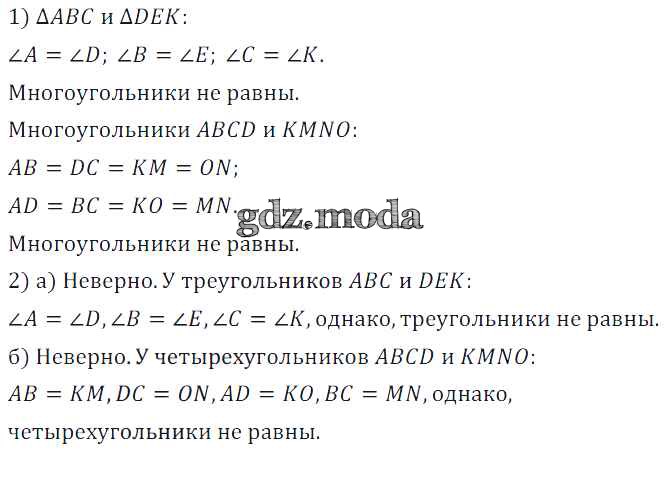 1) $\Delta ABC$ и $\Delta DEK$:

$\angle A = \angle D$; $\angle B = \angle E$; $\angle C = \angle K$.

Многоугольники не равны.

Многоугольники $ABCD$ и $KMNO$:

$AB = DC = KM = ON$;

$AD = BC = KO = MN$.

Многоугольники не равны.

2) а) Неверно. У треугольников $ABC$ и $DEK$:

$\angle A = \angle D, \angle B = \angle E, \angle C = \angle K$, однако, треугольники не равны.

б) Неверно. У четырехугольников $ABCD$ и $KMNO$:

$AB = KM, DC = ON, AD = KO, BC = MN$, однако, четырехугольники не равны.

gdz.moda